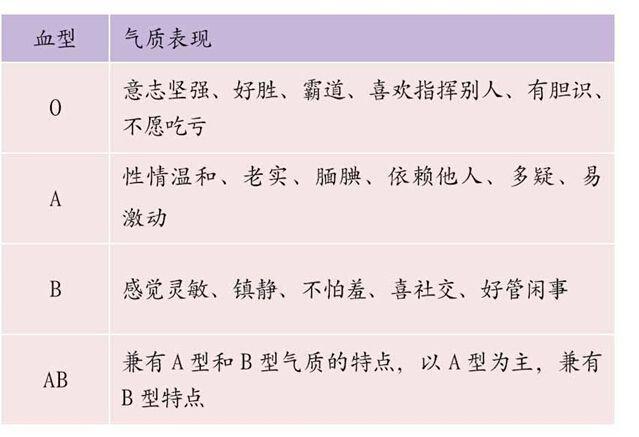 | 血型 | 气质表现 |
|---|---|
| O | 意志坚强、好胜、霸道、喜欢指挥别人、有胆识、不愿吃亏 |
| A | 性情温和、老实、腼腆、依赖他人、多疑、易激动 |
| B | 感觉灵敏、镇静、不怕羞、喜社交、好管闲事 |
| AB | 兼有 A 型和 B 型气质的特点，以 A 型为主，兼有 B 型特点 |